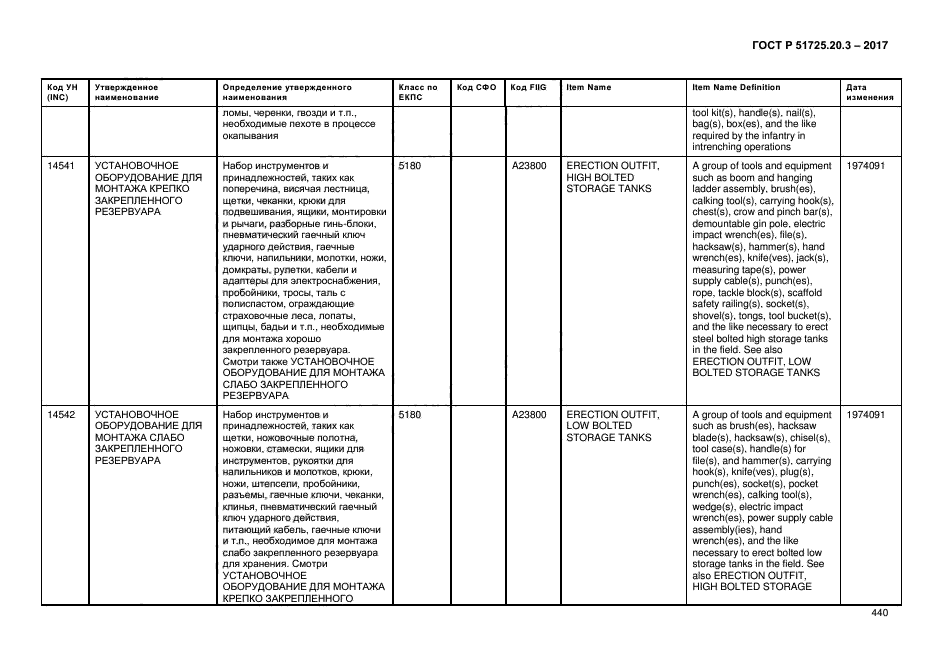 ГОСТ Р 51725.20.3 – 2017

| Код УН (INC) | Утвержденное наименование | Определение утвержденного наименования | Класс по ЕКПС | Код СФО | Код FIIG | Item Name | Item Name Definition | Дата изменения |
|---|---|---|---|---|---|---|---|---|
| | | ломы, черенки, гвозди и т.п., необходимые пехоте в процессе окапывания | | | | | tool kit(s), handle(s), nail(s), bag(s), box(es), and the like required by the infantry in intrenching operations | |
| 14541 | УСТАНОВОЧНОЕ ОБОРУДОВАНИЕ ДЛЯ МОНТАЖА КРЕПКО ЗАКРЕПЛЕННОГО РЕЗЕРВУАРА | Набор инструментов и принадлежностей, таких как поперечина, висячая лестница, щетки, чеканки, крюки для подвешивания, ящики, монтировки и рычаги, разборные гинь-блоки, пневматический гаечный ключ ударного действия, гаечные ключи, напильники, молотки, ножи, домкраты, рулетки, кабели и адаптеры для электроснабжения, пробойники, тросы, таль с полиспастом, ограждающие страховочные леса, лопаты, щипцы, бадьи и т.п., необходимые для монтажа хорошо закрепленного резервуара. Смотри также УСТАНОВОЧНОЕ ОБОРУДОВАНИЕ ДЛЯ МОНТАЖА СЛАБО ЗАКРЕПЛЕННОГО РЕЗЕРВУАРА | 5180 | | A23800 | ERECTION OUTFIT, HIGH BOLTED STORAGE TANKS | A group of tools and equipment such as boom and hanging ladder assembly, brush(es), calking tool(s), carrying hook(s), chest(s), crow and pinch bar(s), demountable gin pole, electric impact wrench(es), file(s), hacksaw(s), hammer(s), hand wrench(es), knife(ves), jack(s), measuring tape(s), power supply cable(s), punch(es), rope, tackle block(s), scaffold safety railing(s), socket(s), shovel(s), tongs, tool bucket(s), and the like necessary to erect steel bolted high storage tanks in the field. See also ERECTION OUTFIT, LOW BOLTED STORAGE TANKS | 1974091 |
| 14542 | УСТАНОВОЧНОЕ ОБОРУДОВАНИЕ ДЛЯ МОНТАЖА СЛАБО ЗАКРЕПЛЕННОГО РЕЗЕРВУАРА | Набор инструментов и принадлежностей, таких как щетки, ножовочные полотна, ножовки, стамески, ящики для инструментов, рукоятки для напильников и молотков, крюки, ножи, штепсели, пробойники, разъемы, гаечные ключи, чеканки, клинья, пневматический гаечный ключ ударного действия, питающий кабель, гаечные ключи и т.п., необходимое для монтажа слабо закрепленного резервуара для хранения. Смотри УСТАНОВОЧНОЕ ОБОРУДОВАНИЕ ДЛЯ МОНТАЖА КРЕПКО ЗАКРЕПЛЕННОГО | 5180 | | A23800 | ERECTION OUTFIT, LOW BOLTED STORAGE TANKS | A group of tools and equipment such as brush(es), hacksaw blade(s), hacksaw(s), chisel(s), tool case(s), handle(s) for file(s), and hammer(s), carrying hook(s), knife(ves), plug(s), punch(es), socket(s), pocket wrench(es), calking tool(s), wedge(s), electric impact wrench(es), power supply cable assembly(ies), hand wrench(es), and the like necessary to erect bolted low storage tanks in the field. See also ERECTION OUTFIT, HIGH BOLTED STORAGE | 1974091 |

440